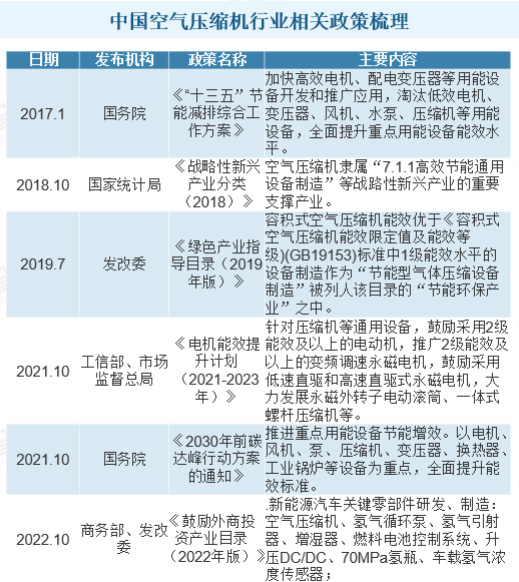 中国空气压缩机行业相关政策梳理

| 日期 | 发布机构 | 政策名称 | 主要内容 |
|---|---|---|---|
| 2017.1 | 国务院 | 《“十三五”节能减排综合工作方案》 | 加快高效电机、配电变压器等用能设备开发和推广应用，淘汰低效电机、变压器、风机、水泵、压缩机等用能设备，全面提升重点用能设备能效水平。 |
| 2018.10 | 国家统计局 | 《战略性新兴产业分类（2018）》 | 空气压缩机隶属“7.1.1高效节能通用设备制造”等战路性新兴产业的重要支撑产业。 |
| 2019.7 | 发改委 | 《绿色产业指导目录（2019年版）》 | 容积式空气压缩机能效优于《容积式空气压缩机能效限定值及能效等级)(GB19153)标准中1级能效水平的设备制造作为“节能型气体压缩设备制造”被列人该目录的“节能环保产业”之中。 |
| 2021.10 | 工信部、市场监督总局 | 《电机能效提升计划（2021-2023年）》 | 针对压缩机等通用设备，鼓励采用2级能效及以上的电动机，推广2级能效及以上的变频调速永磁电机，鼓励采用低速直驱和高速直驱式永磁电机，大力发展永磁外转子电动滚筒、一体式螺杆压缩机等。 |
| 2021.10 | 国务院 | 《2030年前碳达峰行动方案的通知》 | 推进重点用能设备节能增效。以电机、风机、泵、压缩机、变压器、换热器、工业锅炉等设备为重点，全面提升能效标准。 |
| 2022.10 | 商务部、发改委 | 《鼓励外商投资产业目录（2022年版）》 | .新能源汽车关键零部件研发、制造：空气压缩机、氢气循环泵、氢气引射器、增湿器、燃料电池控制系统、升压DC/DC、70MPa氢瓶、车载氢气浓度传感器； |